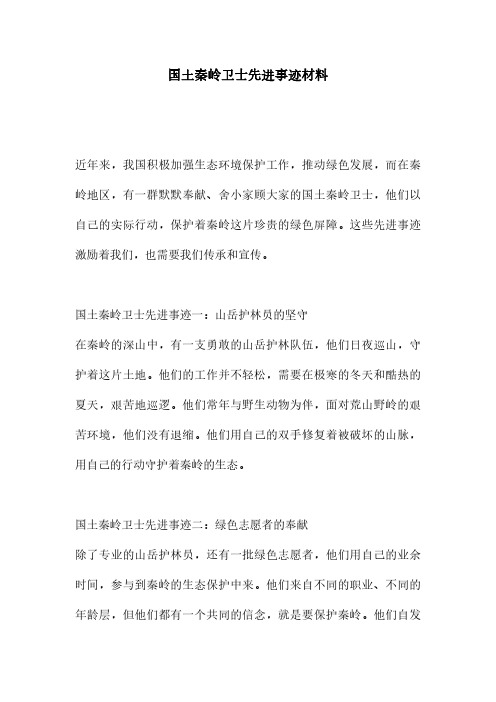 国土秦岭卫士先进事迹材料

近年来，我国积极加强生态环境保护工作，推动绿色发展，而在秦岭地区，有一群默默奉献、舍小家顾大家的国土秦岭卫士，他们以自己的实际行动，保护着秦岭这片珍贵的绿色屏障。这些先进事迹激励着我们，也需要我们传承和宣传。

国土秦岭卫士先进事迹一：山岳护林员的坚守
在秦岭的深山中，有一支勇敢的山岳护林队伍，他们日夜巡山，守护着这片土地。他们的工作并不轻松，需要在极寒的冬天和酷热的夏天，艰苦地巡逻。他们常年与野生动物为伴，面对荒山野岭的艰苦环境，他们没有退缩。他们用自己的双手修复着被破坏的山脉，用自己的行动守护着秦岭的生态。

国土秦岭卫士先进事迹二：绿色志愿者的奉献
除了专业的山岳护林员，还有一批绿色志愿者，他们用自己的业余时间，参与到秦岭的生态保护中来。他们来自不同的职业、不同的年龄层，但他们都有一个共同的信念，就是要保护秦岭。他们自发